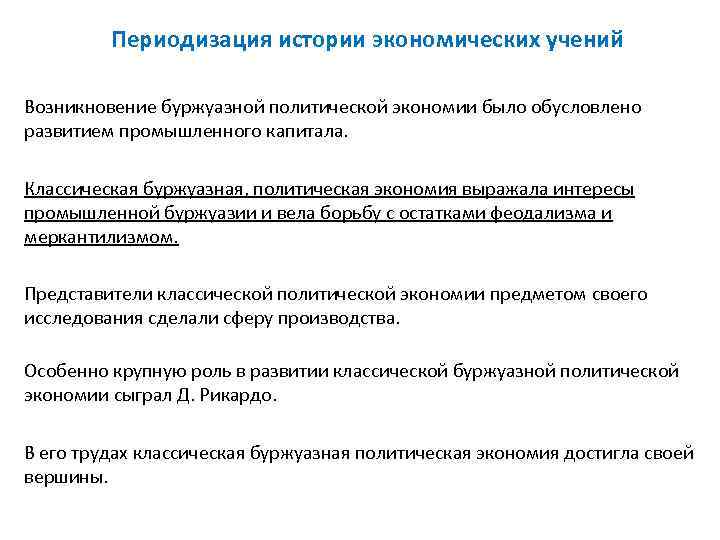 Периодизация истории экономических учений

Возникновение буржуазной политической экономии было обусловлено развитием промышленного капитала.

Классическая буржуазная, политическая экономия выражала интересы промышленной буржуазии и вела борьбу с остатками феодализма и меркантилизмом.

Представители классической политической экономии предметом своего исследования сделали сферу производства.

Особенно крупную роль в развитии классической буржуазной политической экономии сыграл Д. Рикардо.

В его трудах классическая буржуазная политическая экономия достигла своей вершины.